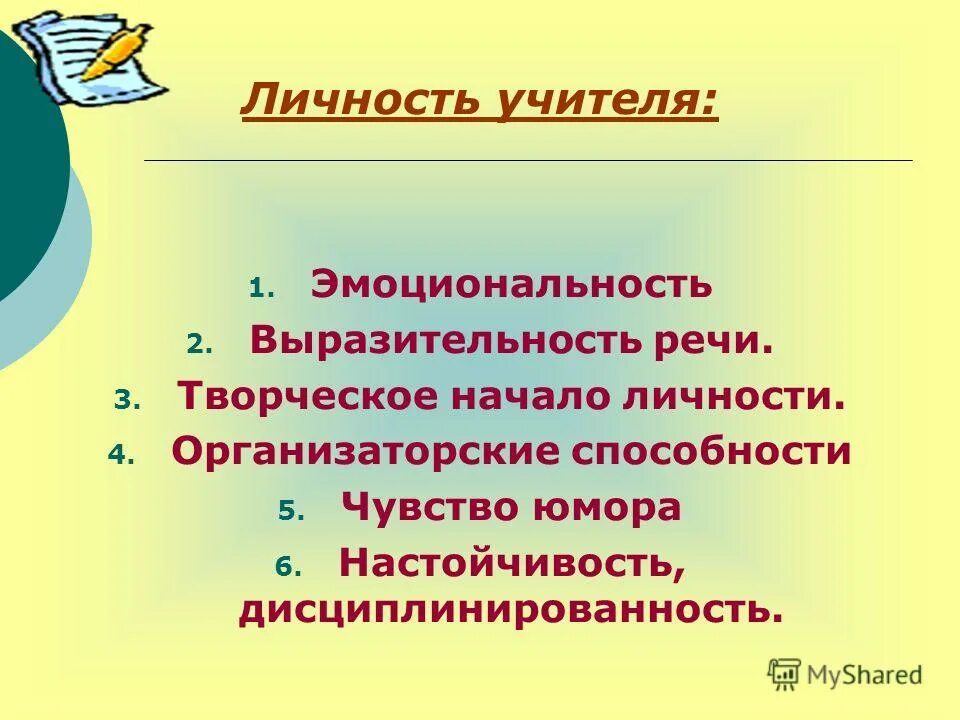 Личность учителя:

1. Эмоциональность
2. Выразительность речи.
3. Творческое начало личности.
4. Организаторские способности
5. Чувство юмора
6. Настойчивость, дисциплинированность.

MyShared